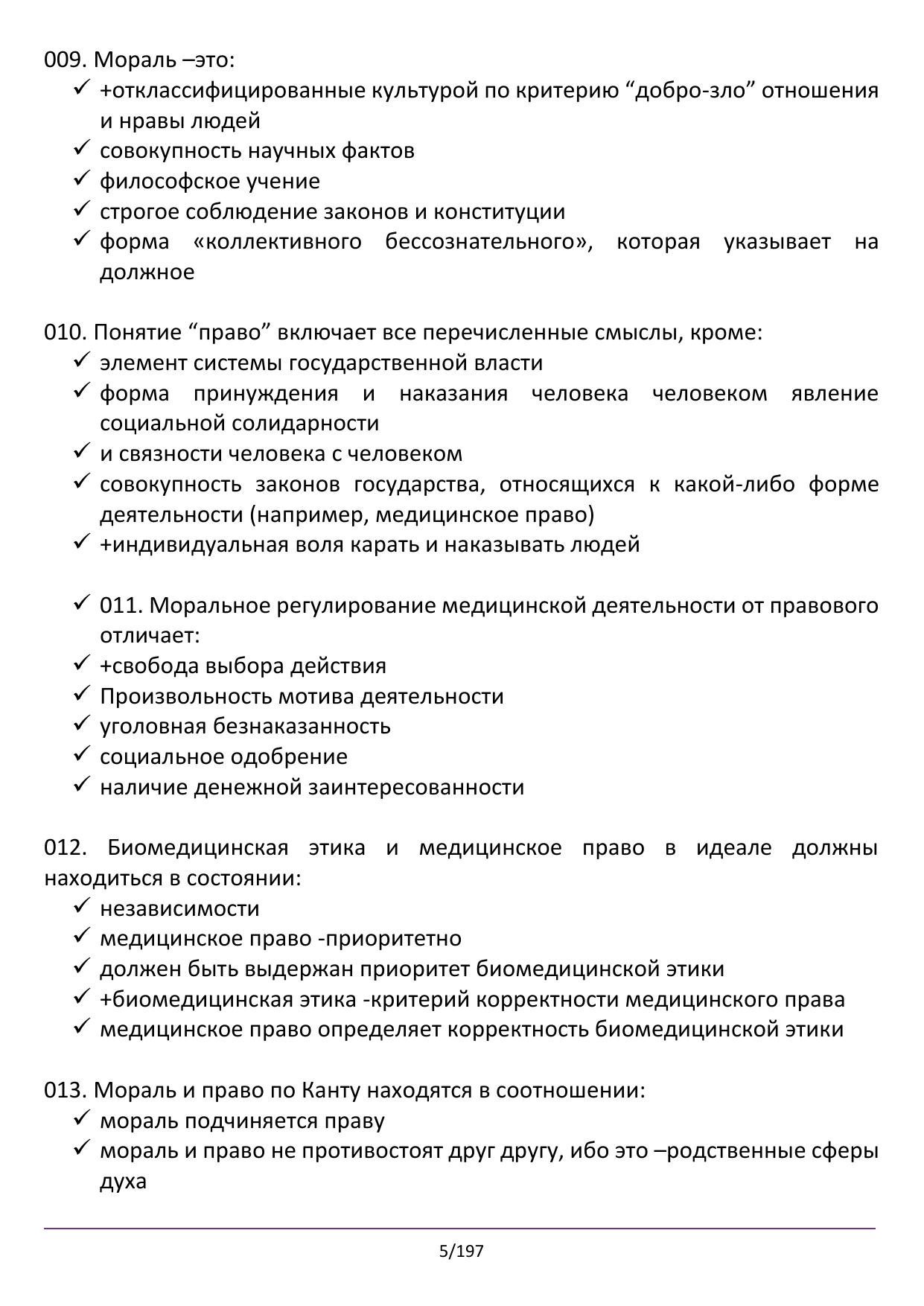 009. Мораль –это:
✓ +отклассифицированные культурой по критерию “добро-зло” отношения и нравы людей
✓ совокупность научных фактов
✓ философское учение
✓ строгое соблюдение законов и конституции
✓ форма «коллективного бессознательного», которая указывает на должное

010. Понятие “право” включает все перечисленные смыслы, кроме:
✓ элемент системы государственной власти
✓ форма принуждения и наказания человека человеком явление социальной солидарности
✓ и связности человека с человеком
✓ совокупность законов государства, относящихся к какой-либо форме деятельности (например, медицинское право)
✓ +индивидуальная воля карать и наказывать людей

✓ 011. Моральное регулирование медицинской деятельности от правового отличает:
✓ +свобода выбора действия
✓ Произвольность мотива деятельности
✓ уголовная безнаказанность
✓ социальное одобрение
✓ наличие денежной заинтересованности

012. Биомедицинская этика и медицинское право в идеале должны находиться в состоянии:
✓ независимости
✓ медицинское право -приоритетно
✓ должен быть выдержан приоритет биомедицинской этики
✓ +биомедицинская этика -критерий корректности медицинского права
✓ медицинское право определяет корректность биомедицинской этики

013. Мораль и право по Канту находятся в соотношении:
✓ мораль подчиняется праву
✓ мораль и право не противостоят друг другу, ибо это –родственные сферы духа

5/197